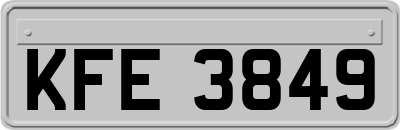 KFE 3849